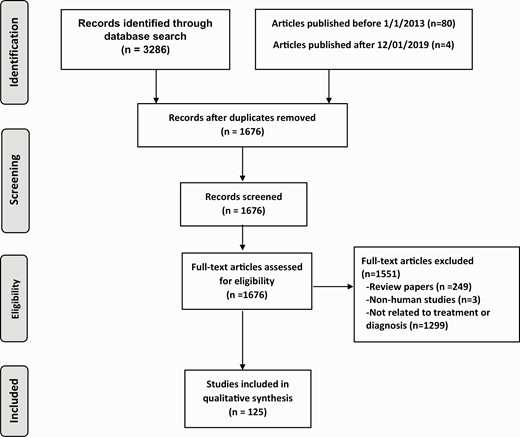 Identification

Records identified through database search
(n = 3286)

Articles published before 1/1/2013 (n=80)
Articles published after 12/01/2019 (n=4)

Records after duplicates removed
(n = 1676)

Screening

Records screened
(n = 1676)

Eligibility

Full-text articles assessed for eligibility
(n =1676)

Full-text articles excluded
(n=1551)
-Review papers (n =249)
-Non-human studies (n=3)
-Not related to treatment or diagnosis (n=1299)

Included

Studies included in qualitative synthesis
(n = 125)